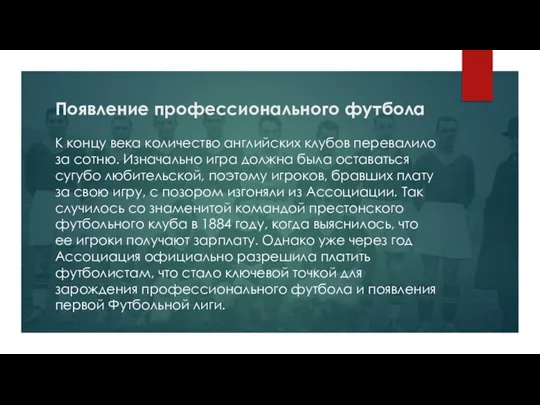 Появление профессионального футбола

К концу века количество английских клубов перевалило за сотню. Изначально игра должна была оставаться сугубо любительской, поэтому игроков, бравших плату за свою игру, с позором изгоняли из Ассоциации. Так случилось со знаменитой командой престонского футбольного клуба в 1884 году, когда выяснилось, что ее игроки получают зарплату. Однако уже через год Ассоциация официально разрешила платить футболистам, что стало ключевой точкой для зарождения профессионального футбола и появления первой Футбольной лиги.